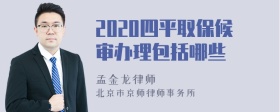 2020四平取保候审办理包括哪些

孟金龙律师

北京市京师律师事务所